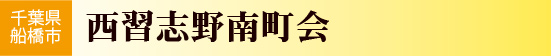 千葉県
船橋市

西習志野南町会